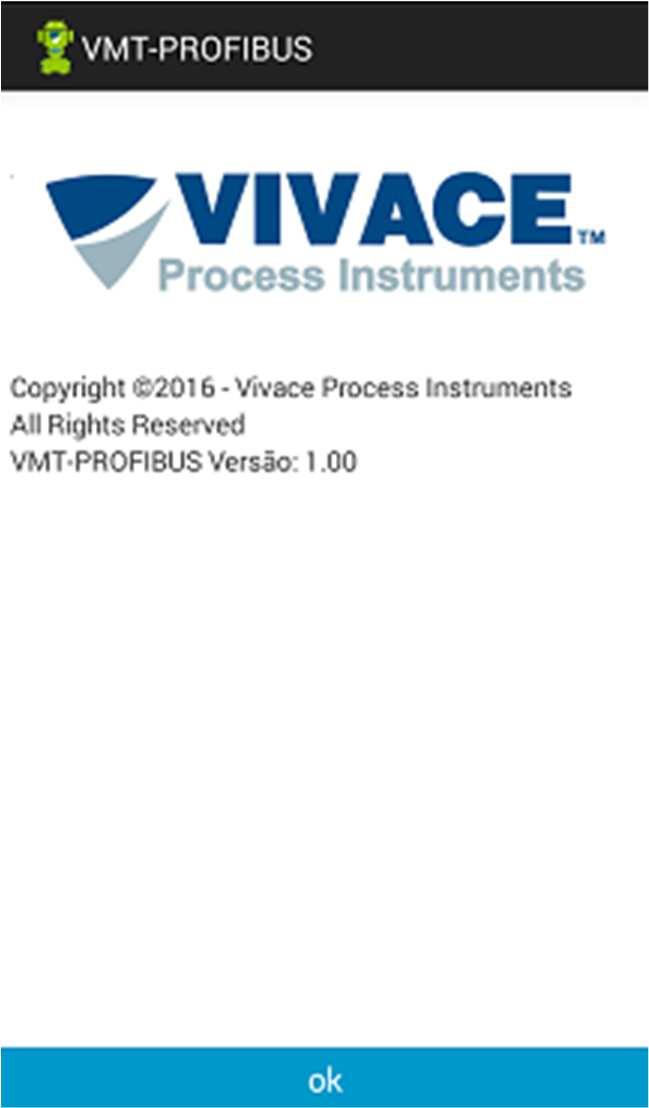 VMT-PROFIBUS

VIVACE™
Process Instruments

Copyright ©2016 - Vivace Process Instruments
All Rights Reserved
VMT-PROFIBUS Versão: 1.00

ok